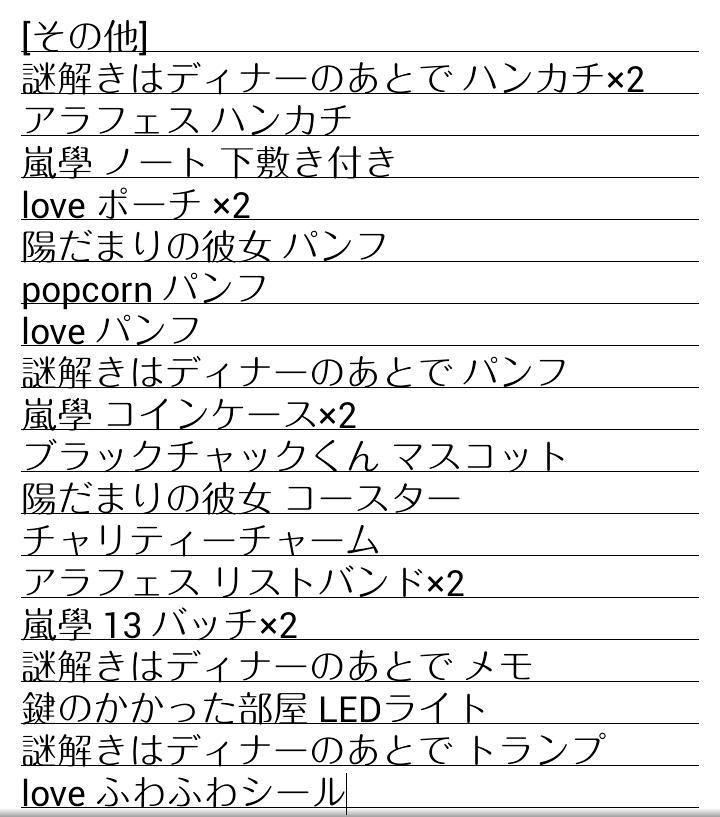 [その他]
謎解きはディナーのあとで ハンカチ×2
アラフェス ハンカチ
嵐學 ノート 下敷き付き
love ポーチ ×2
陽だまりの彼女 パンフ
popcorn パンフ
love パンフ
謎解きはディナーのあとで パンフ
嵐學 コインケース×2
ブラックチャックくん マスコット
陽だまりの彼女 コースター
チャリティーチャーム
アラフェス リストバンド×2
嵐學 13 バッチ×2
謎解きはディナーのあとで メモ
鍵のかかった部屋 LEDライト
謎解きはディナーのあとで トランプ
love ふわふわシール